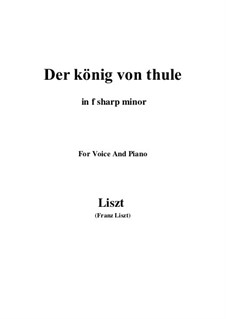 Der könig von thule

in f sharp minor

For Voice And Piano

Liszt

(Franz Liszt)